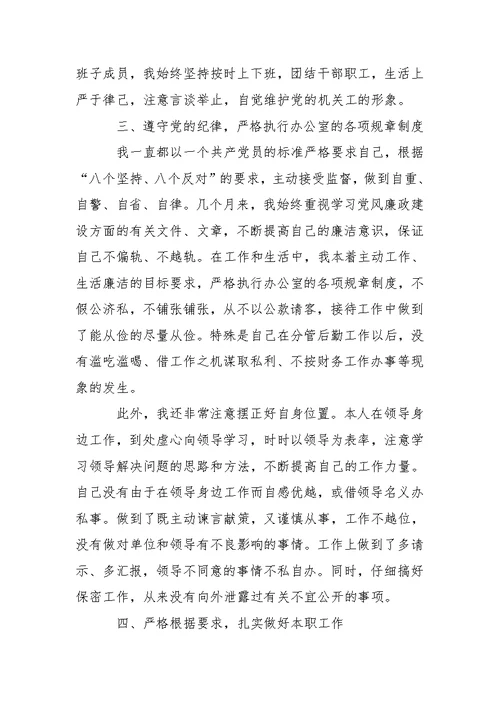 班子成员，我始终坚持按时上下班，团结干部职工，生活上严于律己，注意言谈举止，自觉维护党的机关工的形象。

三、遵守党的纪律，严格执行办公室的各项规章制度

我一直都以一个共产党员的标准严格要求自己，根据“八个坚持、八个反对”的要求，主动接受监督，做到自重、自警、自省、自律。几个月来，我始终重视学习党风廉政建设方面的有关文件、文章，不断提高自己的廉洁意识，保证自己不偏轨、不越轨。在工作和生活中，我本着主动工作、生活廉洁的目标要求，严格执行办公室的各项规章制度，不假公济私，不铺张铺张，从不以公款请客，接待工作中做到了能从俭的尽量从俭。特殊是自己在分管后勤工作以后，没有滥吃滥喝、借工作之机谋取私利、不按财务工作办事等现象的发生。

此外，我还非常注意摆正好自身位置。本人在领导身边工作，到处虚心向领导学习，时时以领导为表率，注意学习领导解决问题的思路和方法，不断提高自己的工作力量。自己没有由于在领导身边工作而自感优越，或借领导名义办私事。做到了既主动谏言献策，又谨慎从事，工作不越位，没有做对单位和领导有不良影响的事情。工作上做到了多请示、多汇报，领导不同意的事情不私自办。同时，仔细搞好保密工作，从来没有向外泄露过有关不宜公开的事项。

四、严格根据要求，扎实做好本职工作